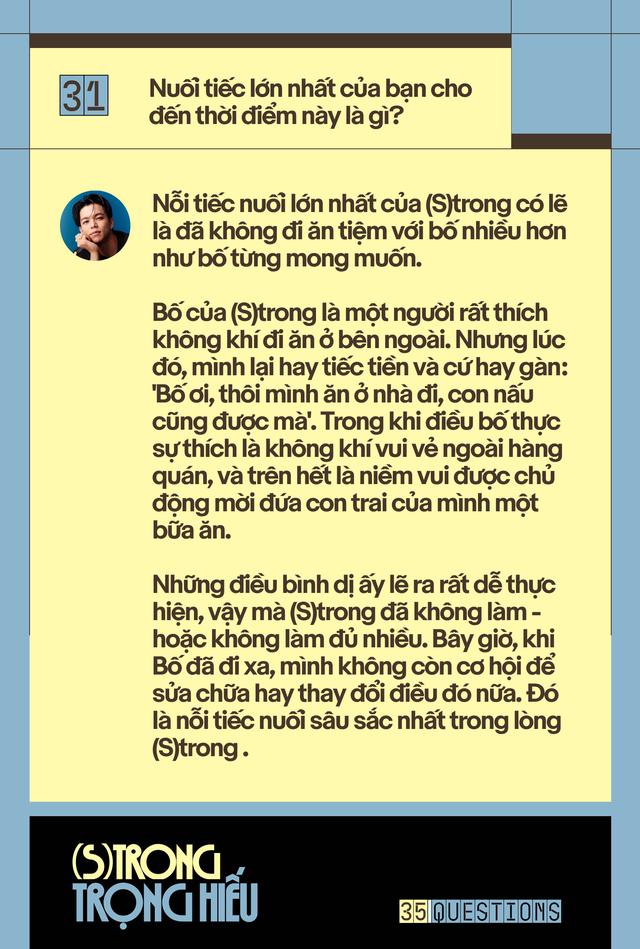 31

Nuối tiếc lớn nhất của bạn cho đến thời điểm này là gì?

Nỗi tiếc nuối lớn nhất của (S)trong có lẽ là đã không đi ăn tiệm với bố nhiều hơn như bố từng mong muốn.

Bố của (S)trong là một người rất thích không khí đi ăn ở bên ngoài. Nhưng lúc đó, mình lại hay tiếc tiền và cứ hay gàn: 'Bố ơi, thôi mình ăn ở nhà đi, con nấu cũng được mà'. Trong khi điều bố thực sự thích là không khí vui vẻ ngoài hàng quán, và trên hết là niềm vui được chủ động mời đứa con trai của mình một bữa ăn.

Những điều bình dị ấy lẽ ra rất dễ thực hiện, vậy mà (S)trong đã không làm - hoặc không làm đủ nhiều. Bây giờ, khi Bố đã đi xa, mình không còn cơ hội để sửa chữa hay thay đổi điều đó nữa. Đó là nỗi tiếc nuối sâu sắc nhất trong lòng (S)trong .

(S)TRONG
TRỌNG HIẾU

35 QUESTIONS